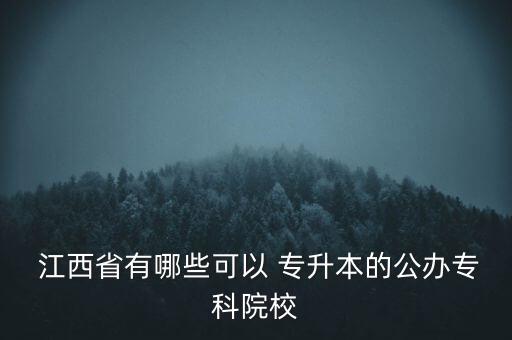 江西省有哪些可以 专升本的公办专科院校